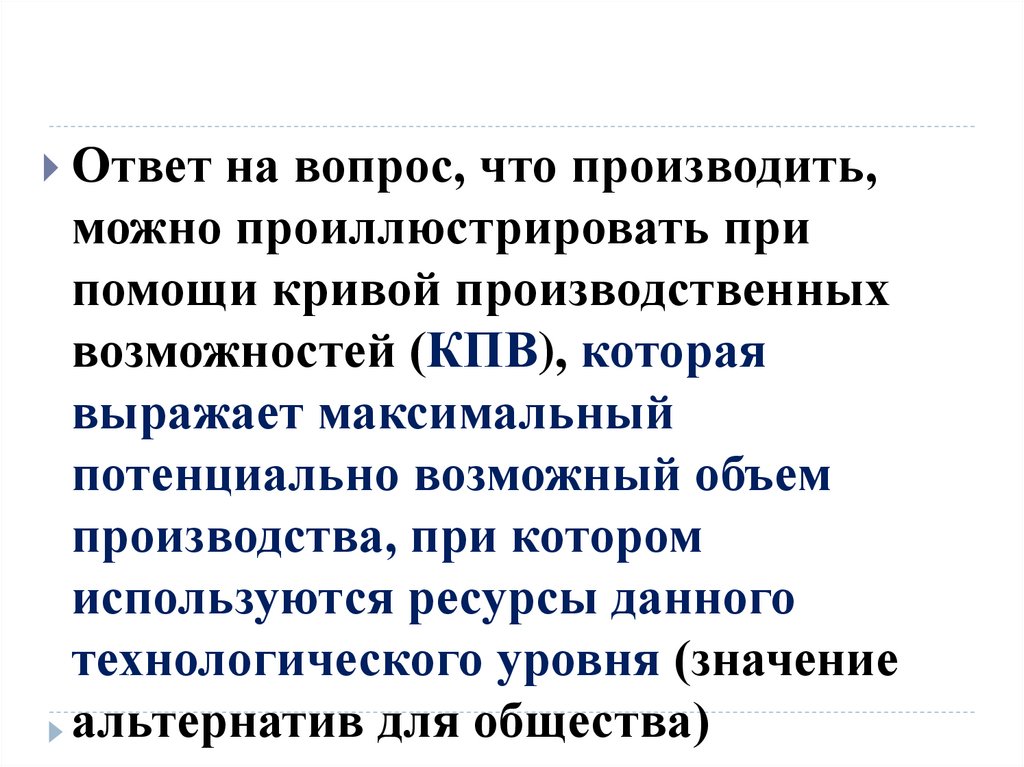 Ответ на вопрос, что производить, можно проиллюстрировать при помощи кривой производственных возможностей (КПВ), которая выражает максимальный потенциально возможный объем производства, при котором используются ресурсы данного технологического уровня (значение альтернатив для общества)